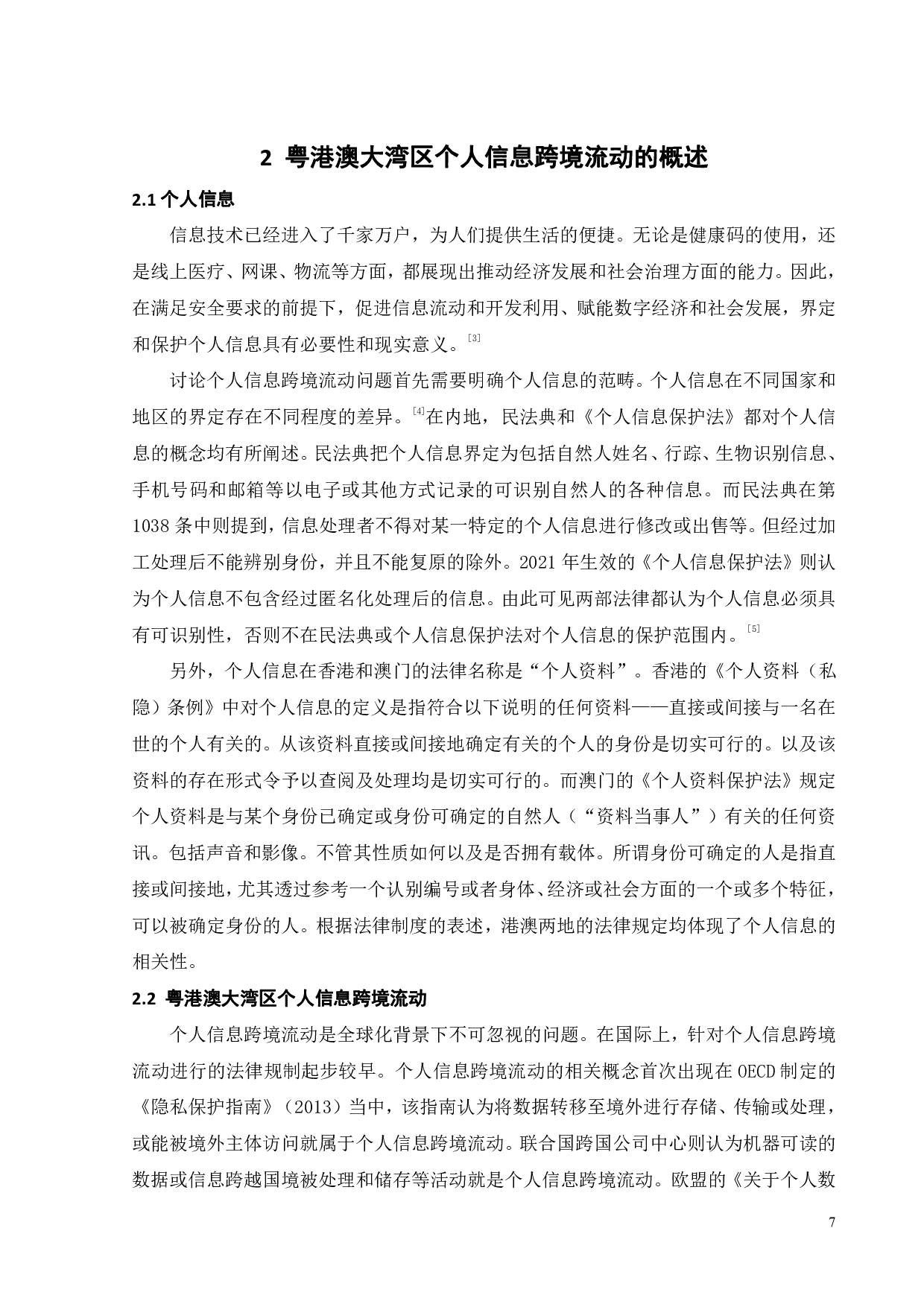 2 粤港澳大湾区个人信息跨境流动的概述

2.1 个人信息

信息技术已经进入了千家万户，为人们提供生活的便捷。无论是健康码的使用，还是线上医疗、网课、物流等方面，都展现出推动经济发展和社会治理方面的能力。因此，在满足安全要求的前提下，促进信息流动和开发利用、赋能数字经济和社会发展，界定和保护个人信息具有必要性和现实意义。[3]

讨论个人信息跨境流动问题首先需要明确个人信息的范畴。个人信息在不同国家和地区的界定存在不同程度的差异。[4]在内地，民法典和《个人信息保护法》都对个人信息的概念均有所阐述。民法典把个人信息界定为包括自然人姓名、行踪、生物识别信息、手机号码和邮箱等以电子或其他方式记录的可识别自然人的各种信息。而民法典在第1038条中则提到，信息处理者不得对某一特定的个人信息进行修改或出售等。但经过加工处理后不能辨别身份，并且不能复原的除外。2021年生效的《个人信息保护法》则认为个人信息不包含经过匿名化处理后的信息。由此可见两部法律都认为个人信息必须具有可识别性，否则不在民法典或个人信息保护法对个人信息的保护范围内。[5]

另外，个人信息在香港和澳门的法律名称是“个人资料”。香港的《个人资料（私隐）条例》中对个人信息的定义是指符合以下说明的任何资料——直接或间接与一名在世的个人有关的。从该资料直接或间接地确定有关的个人的身份是切实可行的。以及该资料的存在形式令予以查阅及处理均是切实可行的。而澳门的《个人资料保护法》规定个人资料是与某个身份已确定或身份可确定的自然人（“资料当事人”）有关的任何资讯。包括声音和影像。不管其性质如何以及是否拥有载体。所谓身份可确定的人是指直接或间接地，尤其透过参考一个认别编号或者身体、经济或社会方面的一个或多个特征，可以被确定身份的人。根据法律制度的表述，港澳两地的法律规定均体现了个人信息的相关性。

2.2 粤港澳大湾区个人信息跨境流动

个人信息跨境流动是全球化背景下不可忽视的问题。在国际上，针对个人信息跨境流动进行的法律规制起步较早。个人信息跨境流动的相关概念首次出现在OECD制定的《隐私保护指南》（2013）当中，该指南认为将数据转移至境外进行存储、传输或处理，或能被境外主体访问就属于个人信息跨境流动。联合国跨国公司中心则认为机器可读的数据或信息跨越国境被处理和储存等活动就是个人信息跨境流动。欧盟的《关于个人数

7